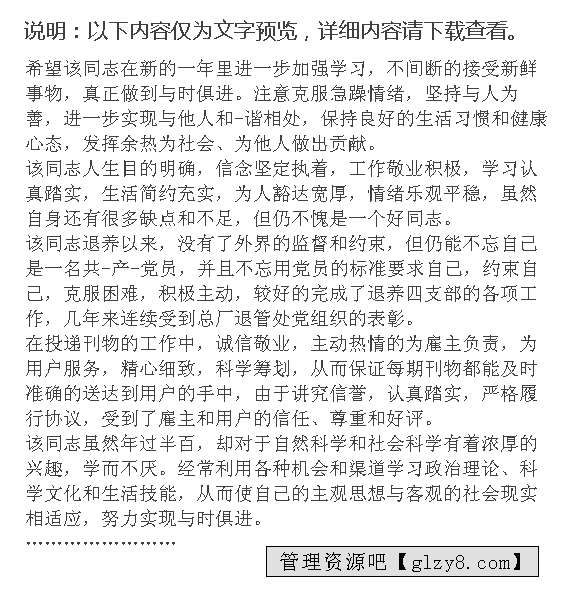 说明：以下内容仅为文字预览，详细内容请下载查看。

希望该同志在新的一年里进一步加强学习，不间断的接受新鲜事物，真正做到与时俱进。注意克服急躁情绪，坚持与人为善，进一步实现与他人和-谐相处，保持良好的生活习惯和健康心态，发挥余热为社会、为他人做出贡献。

该同志人生目的明确，信念坚定执着，工作敬业积极，学习认真踏实，生活简约充实，为人豁达宽厚，情绪乐观平稳，虽然自身还有很多缺点和不足，但仍不愧是一个好同志。

该同志退养以来，没有了外界的监督和约束，但仍能不忘自己是一名共-产-党员，并且不忘用党员的标准要求自己，约束自己，克服困难，积极主动，较好的完成了退养四支部的各项工作，几年来连续受到总厂退管处党组织的表彰。

在投递刊物的工作中，诚信敬业，主动热情的为雇主负责，为用户服务，精心细致，科学筹划，从而保证每期刊物都能及时准确的送达到用户的手中，由于讲究信誉，认真踏实，严格履行协议，受到了雇主和用户的信任、尊重和好评。

该同志虽然年过半百，却对于自然科学和社会科学有着浓厚的兴趣，学而不厌。经常利用各种机会和渠道学习政治理论、科学文化和生活技能，从而使自己的主观思想与客观的社会现实相适应，努力实现与时俱进。

……………………

管理资源吧【glzy8.com】